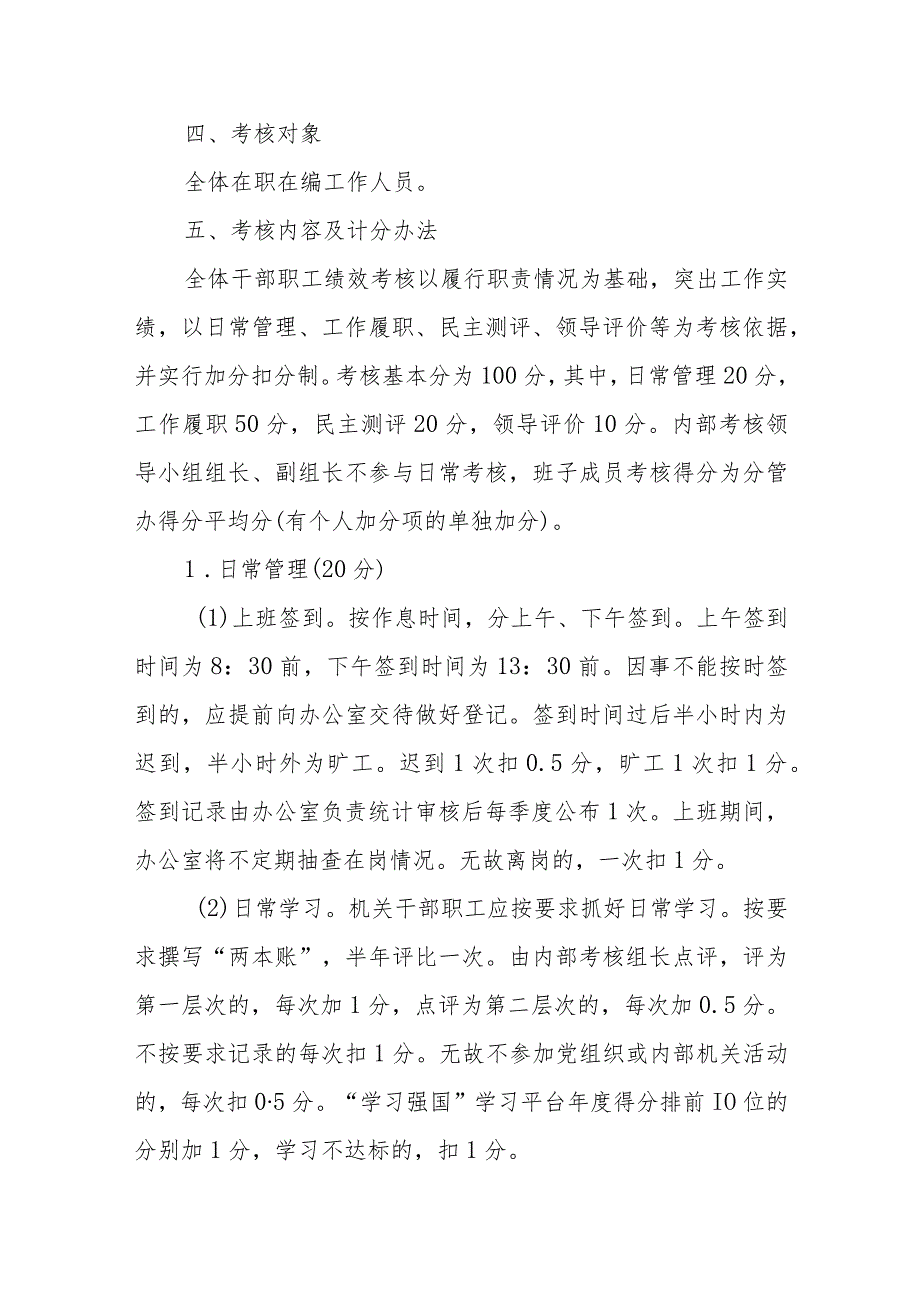 四、考核对象

全体在职在编工作人员。

五、考核内容及计分办法

全体干部职工绩效考核以履行职责情况为基础，突出工作实绩，以日常管理、工作履职、民主测评、领导评价等为考核依据，并实行加分扣分制。考核基本分为100分，其中，日常管理20分，工作履职50分，民主测评20分，领导评价10分。内部考核领导小组组长、副组长不参与日常考核，班子成员考核得分为分管办得分平均分(有个人加分项的单独加分)。

1．日常管理(20分)

(1)上班签到。按作息时间，分上午、下午签到。上午签到时间为8：30前，下午签到时间为13：30前。因事不能按时签到的，应提前向办公室交待做好登记。签到时间过后半小时内为迟到，半小时外为旷工。迟到1次扣0.5分，旷工1次扣1分。签到记录由办公室负责统计审核后每季度公布1次。上班期间，办公室将不定期抽查在岗情况。无故离岗的，一次扣1分。

(2)日常学习。机关干部职工应按要求抓好日常学习。按要求撰写“两本账”，半年评比一次。由内部考核组长点评，评为第一层次的，每次加1分，点评为第二层次的，每次加0.5分。不按要求记录的每次扣1分。无故不参加党组织或内部机关活动的，每次扣0·5分。“学习强国”学习平台年度得分排前IO位的分别加1分，学习不达标的，扣1分。